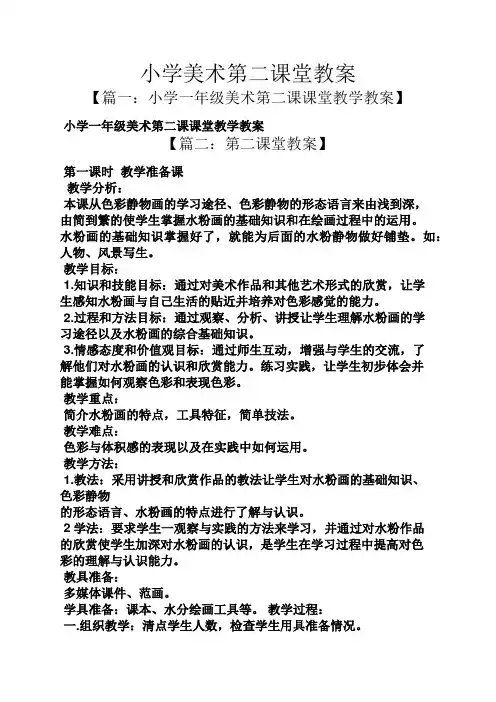 小学美术第二课堂教案

【篇一：小学一年级美术第二课课堂教学教案】

小学一年级美术第二课课堂教学教案

【篇二：第二课堂教案】

第一课时 教学准备课

教学分析：

本课从色彩静物画的学习途径、色彩静物的形态语言来由浅到深，由简到繁的使学生掌握水粉画的基础知识和在绘画过程中的运用。水粉画的基础知识掌握好了，就能为后面的水粉静物做好铺垫。如：人物、风景写生。

教学目标：

1.知识和技能目标：通过对美术作品和其他艺术形式的欣赏，让学生感知水粉画与自己生活的贴近并培养对色彩感觉的能力。

2.过程和方法目标：通过观察、分析、讲授让学生理解水粉画的学习途径以及水粉画的综合基础知识。

3.情感态度和价值观目标：通过师生互动，增强与学生的交流，了解他们对水粉画的认识和欣赏能力。练习实践，让学生初步体会并能掌握如何观察色彩和表现色彩。

教学重点：

简介水粉画的特点，工具特征，简单技法。

教学难点：

色彩与体积感的表现以及在实践中如何运用。

教学方法：

1.教法：采用讲授和欣赏作品的教法让学生对水粉画的基础知识、色彩静物

的形态语言、水粉画的特点进行了解与认识。

2 学法：要求学生一观察与实践的方法来学习，并通过对水粉作品的欣赏使学生加深对水粉画的认识，是学生在学习过程中提高对色彩的理解与认识能力。

教具准备：

多媒体课件、范画。

学具准备：课本、水分绘画工具等。 教学过程：

一.组织教学：清点学生人数，检查学生用具准备情况。